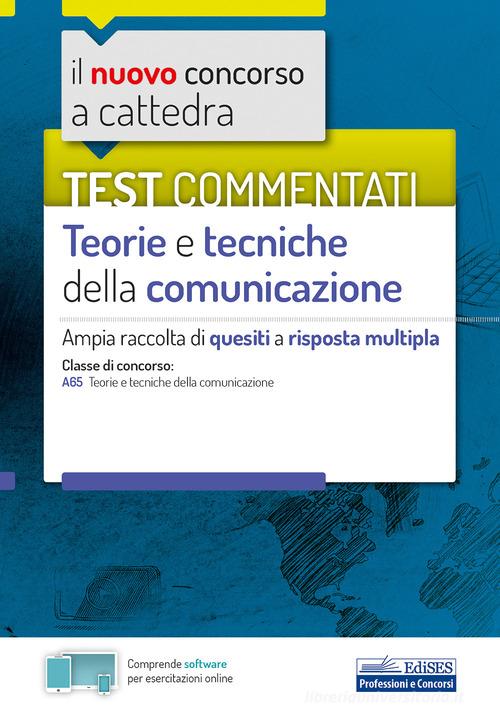 il nuovo concorso a cattedra

TEST COMMENTATI

Teorie e tecniche della comunicazione

Ampia raccolta di quesiti a risposta multipla

Classe di concorso:
A65 Teorie e tecniche della comunicazione

Comprende software per esercitazioni online

EdiSES
Professioni e Concorsi

libreriauniversitaria.it